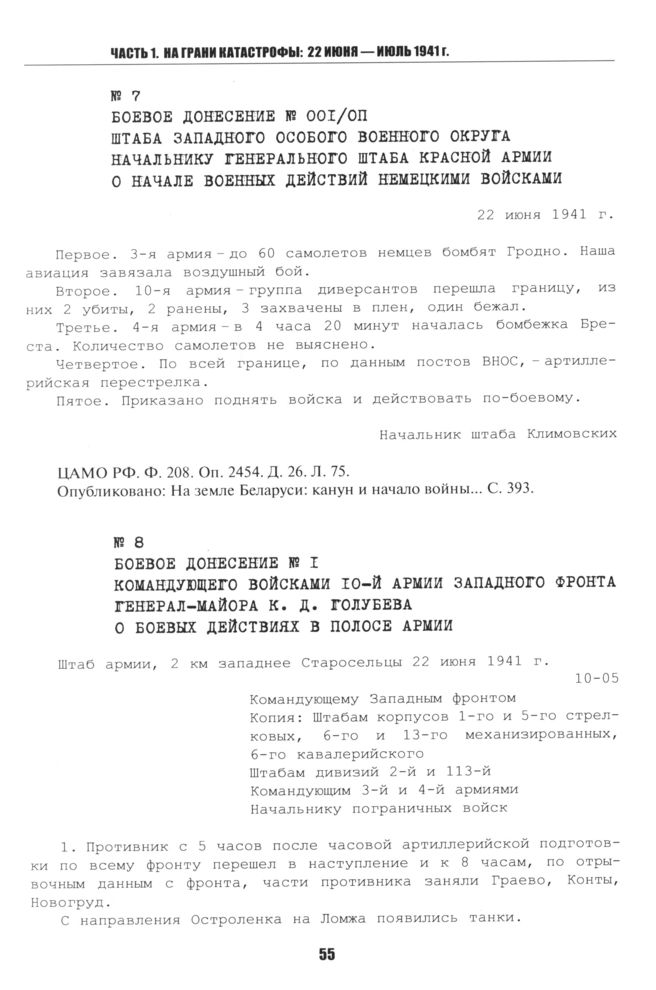 ЧАСТЬ 1. НА ГРАНИ КАТАСТРОФЫ: 22 ИЮНЯ — ИЮЛЬ 1941 г.

№ 7
БОЕВОЕ ДОНЕСЕНИЕ № 001/ОП
ШТАБА ЗАПАДНОГО ОСОБОГО ВОЕННОГО ОКРУГА
НАЧАЛЬНИКУ ГЕНЕРАЛЬНОГО ШТАБА КРАСНОЙ АРМИИ
О НАЧАЛЕ ВОЕННЫХ ДЕЙСТВИЙ НЕМЕЦКИМИ ВОЙСКАМИ

22 июня 1941 г.

Первое. 3-я армия – до 60 самолетов немцев бомбят Гродно. Наша авиация завязала воздушный бой.

Второе. 10-я армия – группа диверсантов перешла границу, из них 2 убиты, 2 ранены, 3 захвачены в плен, один бежал.

Третье. 4-я армия – в 4 часа 20 минут началась бомбежка Бреста. Количество самолетов не выяснено.

Четвертое. По всей границе, по данным постов ВНОС, – артиллерийская перестрелка.

Пятое. Приказано поднять войска и действовать по-боевому.

Начальник штаба Климовских

ЦАМО РФ. Ф. 208. Оп. 2454. Д. 26. Л. 75.
Опубликовано: На земле Беларуси: канун и начало войны... С. 393.

№ 8
БОЕВОЕ ДОНЕСЕНИЕ № 1
КОМАНДУЮЩЕГО ВОЙСКАМИ 10-Й АРМИИ ЗАПАДНОГО ФРОНТА
ГЕНЕРАЛ-МАЙОРА К. Д. ГОЛУБЕВА
О БОЕВЫХ ДЕЙСТВИЯХ В ПОЛОСЕ АРМИИ

Штаб армии, 2 км западнее Старосельцы 22 июня 1941 г.
10-05

Командующему Западным фронтом
Копия: Штабам корпусов 1-го и 5-го стрелковых, 6-го и 13-го механизированных, 6-го кавалерийского
Штабам дивизий 2-й и 113-й
Командующим 3-й и 4-й армиями
Начальнику пограничных войск

1. Противник с 5 часов после часовой артиллерийской подготовки по всему фронту перешел в наступление и к 8 часам, по отрывочным данным с фронта, части противника заняли Граево, Конты, Новогруд.

С направления Остроленка на Ломжа появились танки.

55